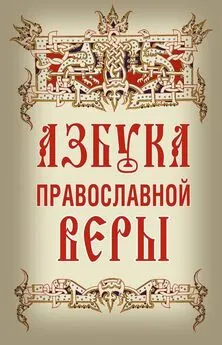 АЗБУКА
ПРАВОСЛАВНОЙ
ВЕРЫ